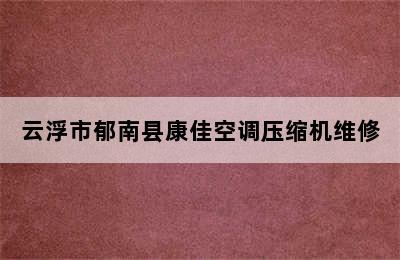 云浮市郁南县康佳空调压缩机维修